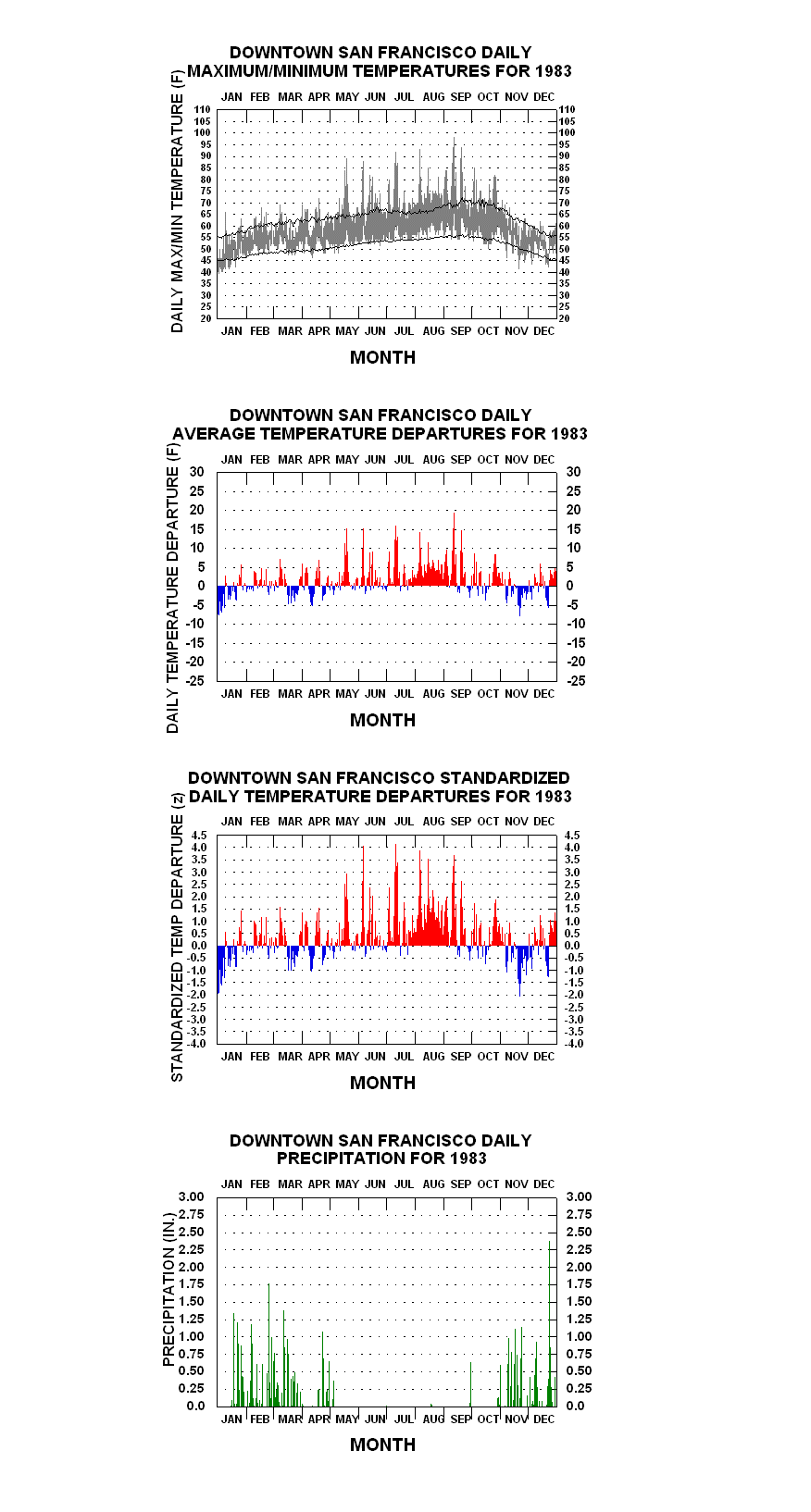 DOWNTOWN SAN FRANCISCO DAILY MAXIMUM/MINIMUM TEMPERATURES FOR 1983

DAILY MAX/MIN TEMPERATURE (F)

JAN FEB MAR APR MAY JUN JUL AUG SEP OCT NOV DEC

110 105 100 95 90 85 80 75 70 65 60 55 50 45 40 35 30 25 20

110 105 100 95 90 85 80 75 70 65 60 55 50 45 40 35 30 25 20

JAN FEB MAR APR MAY JUN JUL AUG SEP OCT NOV DEC

MONTH

DOWNTOWN SAN FRANCISCO DAILY AVERAGE TEMPERATURE DEPARTURES FOR 1983

DAILY TEMPERATURE DEPARTURE (F)

JAN FEB MAR APR MAY JUN JUL AUG SEP OCT NOV DEC

30 25 20 15 10 5 0 -5 -10 -15 -20 -25

30 25 20 15 10 5 0 -5 -10 -15 -20 -25

JAN FEB MAR APR MAY JUN JUL AUG SEP OCT NOV DEC

MONTH

DOWNTOWN SAN FRANCISCO STANDARDIZED DAILY TEMPERATURE DEPARTURES FOR 1983

STANDARDIZED TEMP DEPARTURE (z)

JAN FEB MAR APR MAY JUN JUL AUG SEP OCT NOV DEC

4.5 4.0 3.5 3.0 2.5 2.0 1.5 1.0 0.5 0.0 -0.5 -1.0 -1.5 -2.0 -2.5 -3.0 -3.5 -4.0

4.5 4.0 3.5 3.0 2.5 2.0 1.5 1.0 0.5 0.0 -0.5 -1.0 -1.5 -2.0 -2.5 -3.0 -3.5 -4.0

JAN FEB MAR APR MAY JUN JUL AUG SEP OCT NOV DEC

MONTH

DOWNTOWN SAN FRANCISCO DAILY PRECIPITATION FOR 1983

PRECIPITATION (IN.)

JAN FEB MAR APR MAY JUN JUL AUG SEP OCT NOV DEC

3.00 2.75 2.50 2.25 2.00 1.75 1.50 1.25 1.00 0.75 0.50 0.25 0.0

3.00 2.75 2.50 2.25 2.00 1.75 1.50 1.25 1.00 0.75 0.50 0.25 0.0

JAN FEB MAR APR MAY JUN JUL AUG SEP OCT NOV DEC

MONTH